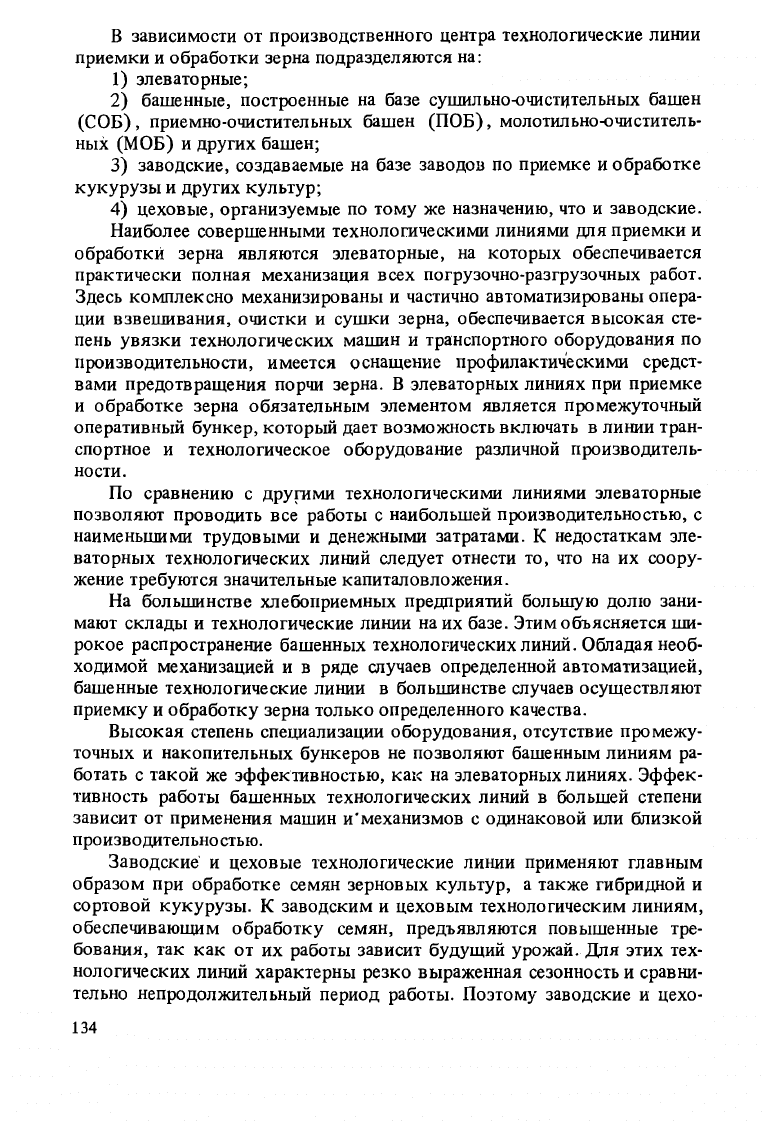 В зависимости от производственного центра технологические линии приемки и обработки зерна подразделяются на:

1) элеваторные;

2) башенные, построенные на базе сушильно-очистительных башен (СОБ), приемно-очистительных башен (ПОБ), молотильно-очистительных (МОБ) и других башен;

3) заводские, создаваемые на базе заводов по приемке и обработке кукурузы и других культур;

4) цеховые, организуемые по тому же назначению, что и заводские.

Наиболее совершенными технологическими линиями для приемки и обработки зерна являются элеваторные, на которых обеспечивается практически полная механизация всех погрузочно-разгрузочных работ. Здесь комплексно механизированы и частично автоматизированы операции взвешивания, очистки и сушки зерна, обеспечивается высокая степень увязки технологических машин и транспортного оборудования по производительности, имеется оснащение профилактическими средствами предотвращения порчи зерна. В элеваторных линиях при приемке и обработке зерна обязательным элементом является промежуточный оперативный бункер, который дает возможность включать в линии транспортное и технологическое оборудование различной производительности.

По сравнению с другими технологическими линиями элеваторные позволяют проводить все работы с наибольшей производительностью, с наименьшими трудовыми и денежными затратами. К недостаткам элеваторных технологических линий следует отнести то, что на их сооружение требуются значительные капиталовложения.

На большинстве хлебоприемных предприятий большую долю занимают склады и технологические линии на их базе. Этим объясняется широкое распространение башенных технологических линий. Обладая необходимой механизацией и в ряде случаев определенной автоматизацией, башенные технологические линии в большинстве случаев осуществляют приемку и обработку зерна только определенного качества.

Высокая степень специализации оборудования, отсутствие промежуточных и накопительных бункеров не позволяют башенным линиям работать с такой же эффективностью, как на элеваторных линиях. Эффективность работы башенных технологических линий в большей степени зависит от применения машин и механизмов с одинаковой или близкой производительностью.

Заводские и цеховые технологические линии применяют главным образом при обработке семян зерновых культур, а также гибридной и сортовой кукурузы. К заводским и цеховым технологическим линиям, обеспечивающим обработку семян, предъявляются повышенные требования, так как от их работы зависит будущий урожай. Для этих технологических линий характерны резко выраженная сезонность и сравнительно непродолжительный период работы. Поэтому заводские и цехо-

134